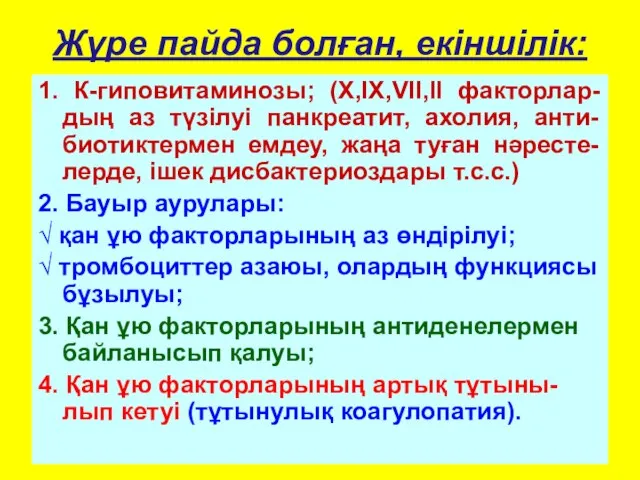 Жүре пайда болған, екіншілік:

1. К-гиповитаминозы; (X,IX,VII,II факторлардың аз түзілуі панкреатит, ахолия, антибиотиктермен емдеу, жаңа туған нәрестелерде, ішек дисбактериоздары т.с.с.)

2. Бауыр аурулары:

√ қан ұю факторларының аз өндірілуі;

√ тромбоциттер азаюы, олардың функциясы бұзылуы;

3. Қан ұю факторларының антиденелермен байланысып қалуы;

4. Қан ұю факторларының артық тұтынылып кетуі (тұтынулық коагулопатия).